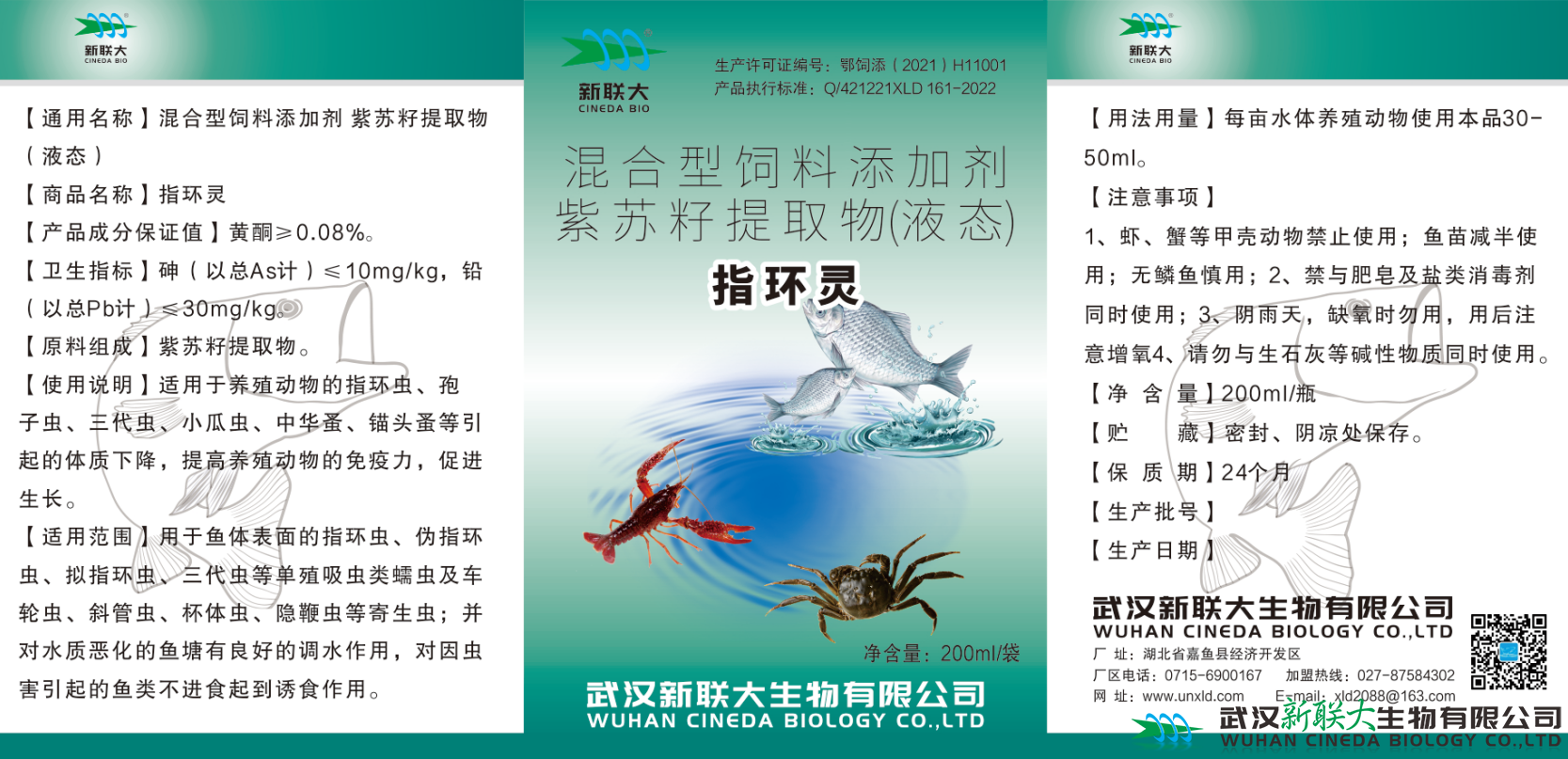 新联大
CINEDA BIO

【通用名称】混合型饲料添加剂 紫苏籽提取物（液态）

【商品名称】指环灵

【产品成分保证值】黄酮≥0.08%。

【卫生指标】砷（以总As计）≤10mg/kg，铅（以总Pb计）≤30mg/kg。

【原料组成】紫苏籽提取物。

【使用说明】适用于养殖动物的指环虫、孢子虫、三代虫、小瓜虫、中华蚤、锚头蚤等引起的体质下降，提高养殖动物的免疫力，促进生长。

【适用范围】用于鱼体表面的指环虫、伪指环虫、拟指环虫、三代虫等单殖吸虫类蠕虫及车轮虫、斜管虫、杯体虫、隐鞭虫等寄生虫；并对水质恶化的鱼塘有良好的调水作用，对因虫害引起的鱼类不进食起到诱食作用。

新联大
CINEDA BIO

生产许可证编号：鄂饲添（2021）H11001
产品执行标准：Q/421221XLD 161-2022

混合型饲料添加剂
紫苏籽提取物(液态)

指环灵

净含量：200ml/袋

武汉新联大生物有限公司
WUHAN CINEDA BIOLOGY CO.,LTD

新联大
CINEDA BIO

【用法用量】每亩水体养殖动物使用本品30-50ml。

【注意事项】

1、虾、蟹等甲壳动物禁止使用；鱼苗减半使用；无鳞鱼慎用；2、禁与肥皂及盐类消毒剂同时使用；3、阴雨天，缺氧时勿用，用后注意增氧4、请勿与生石灰等碱性物质同时使用。

【净 含 量】200ml/瓶

【贮 藏】密封、阴凉处保存。

【保 质 期】24个月

【生产批号】

【生产日期】

武汉新联大生物有限公司
WUHAN CINEDA BIOLOGY CO.,LTD
厂 址：湖北省嘉鱼县经济开发区
厂区电话：0715-6900167 加盟热线：027-87584302
网 址：www.unxld.com E-mail：xld2088@163.com

武汉新联大生物有限公司
WUHAN CINEDA BIOLOGY CO.,LTD